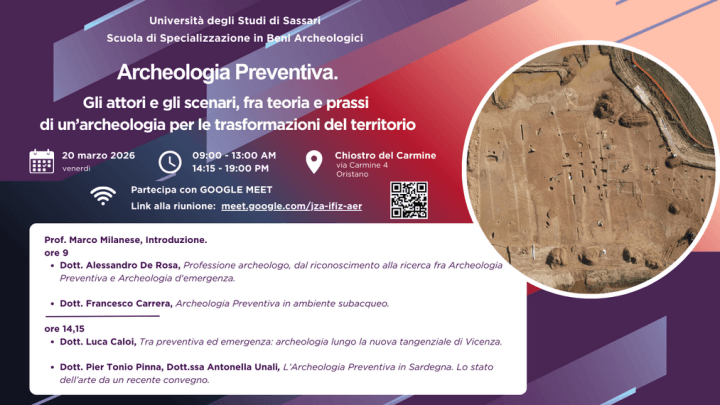 Università degli Studi di Sassari
Scuola di Specializzazione in Beni Archeologici

Archeologia Preventiva.

Gli attori e gli scenari, fra teoria e prassi di un'archeologia per le trasformazioni del territorio

20 marzo 2026
venerdì

09:00 - 13:00 AM
14:15 - 19:00 PM

Chiostro del Carmine
via Carmine 4
Oristano

Partecipa con GOOGLE MEET
Link alla riunione: meet.google.com/jza-ifiz-aer

Prof. Marco Milanese, Introduzione.
ore 9
• Dott. Alessandro De Rosa, Professione archeologo, dal riconoscimento alla ricerca fra Archeologia Preventiva e Archeologia d'emergenza.

• Dott. Francesco Carrera, Archeologia Preventiva in ambiente subacqueo.

ore 14,15
• Dott. Luca Caloi, Tra preventiva ed emergenza: archeologia lungo la nuova tangenziale di Vicenza.

• Dott. Pier Tonio Pinna, Dott.ssa Antonella Unali, L'Archeologia Preventiva in Sardegna. Lo stato dell'arte da un recente convegno.